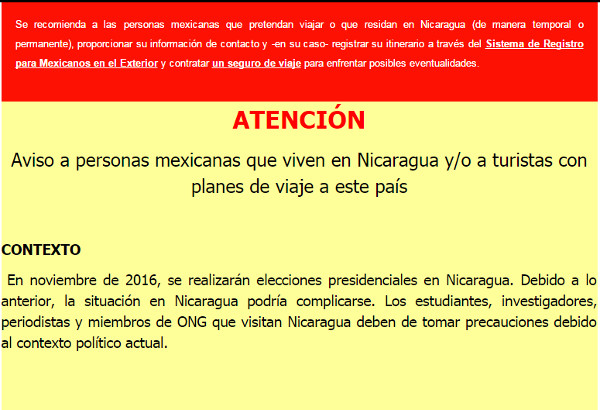 Se recomienda a las personas mexicanas que pretendan viajar o que residan en Nicaragua (de manera temporal o permanente), proporcionar su información de contacto y -en su caso- registrar su itinerario a través del Sistema de Registro para Mexicanos en el Exterior y contratar un seguro de viaje para enfrentar posibles eventualidades.

ATENCIÓN

Aviso a personas mexicanas que viven en Nicaragua y/o a turistas con planes de viaje a este país

CONTEXTO

En noviembre de 2016, se realizarán elecciones presidenciales en Nicaragua. Debido a lo anterior, la situación en Nicaragua podría complicarse. Los estudiantes, investigadores, periodistas y miembros de ONG que visitan Nicaragua deben de tomar precauciones debido al contexto político actual.